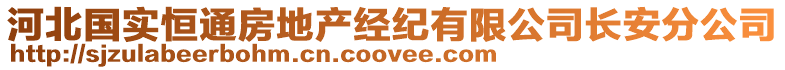 河北国实恒通房地产经纪有限公司长安分公司
http://sjzulabeerbohm.cn.coovee.com